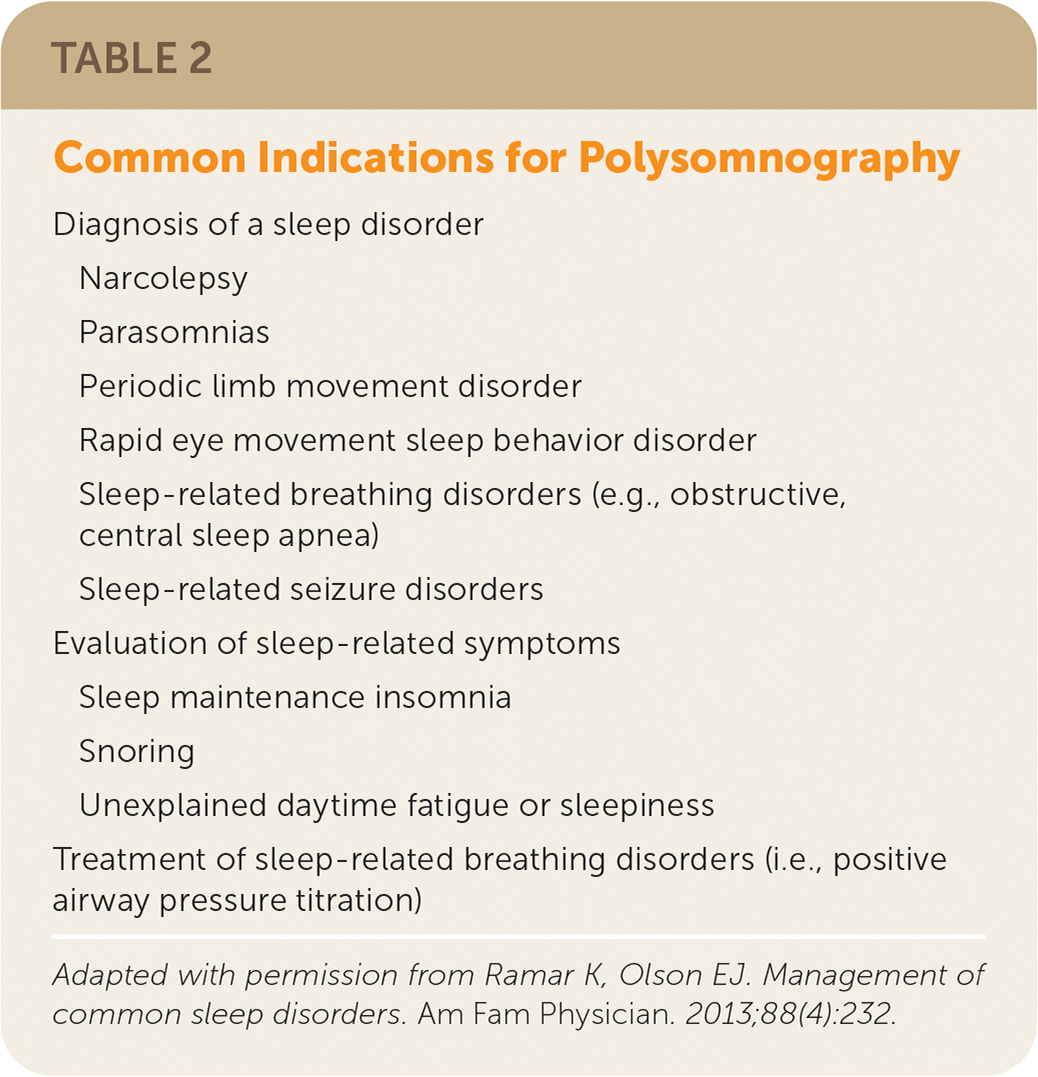 TABLE 2

Common Indications for Polysomnography

Diagnosis of a sleep disorder

Narcolepsy

Parasomnias

Periodic limb movement disorder

Rapid eye movement sleep behavior disorder

Sleep-related breathing disorders (e.g., obstructive, central sleep apnea)

Sleep-related seizure disorders

Evaluation of sleep-related symptoms

Sleep maintenance insomnia

Snoring

Unexplained daytime fatigue or sleepiness

Treatment of sleep-related breathing disorders (i.e., positive airway pressure titration)

Adapted with permission from Ramar K, Olson EJ. Management of common sleep disorders. Am Fam Physician. 2013;88(4):232.